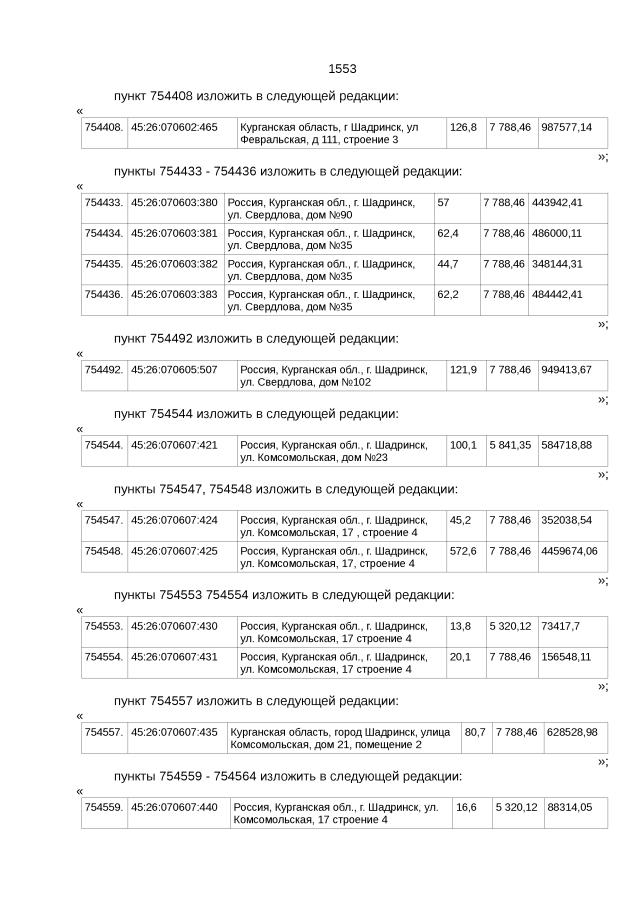 1553

пункт 754408 изложить в следующей редакции:

«

| 754408. | 45:26:070602:465 | Курганская область, г Шадринск, ул Февральская, д 111, строение 3 | 126,8 | 7 788,46 | 987577,14 |
|---|---|---|---|---|---|

»;

пункты 754433 - 754436 изложить в следующей редакции:

«

| 754433. | 45:26:070603:380 | Россия, Курганская обл., г. Шадринск, ул. Свердлова, дом №90 | 57 | 7 788,46 | 443942,41 |
|---|---|---|---|---|---|
| 754434. | 45:26:070603:381 | Россия, Курганская обл., г. Шадринск, ул. Свердлова, дом №35 | 62,4 | 7 788,46 | 486000,11 |
| 754435. | 45:26:070603:382 | Россия, Курганская обл., г. Шадринск, ул. Свердлова, дом №35 | 44,7 | 7 788,46 | 348144,31 |
| 754436. | 45:26:070603:383 | Россия, Курганская обл., г. Шадринск, ул. Свердлова, дом №35 | 62,2 | 7 788,46 | 484442,41 |

»;

пункт 754492 изложить в следующей редакции:

«

| 754492. | 45:26:070605:507 | Россия, Курганская обл., г. Шадринск, ул. Свердлова, дом №102 | 121,9 | 7 788,46 | 949413,67 |
|---|---|---|---|---|---|

»;

пункт 754544 изложить в следующей редакции:

«

| 754544. | 45:26:070607:421 | Россия, Курганская обл., г. Шадринск, ул. Комсомольская, дом №23 | 100,1 | 5 841,35 | 584718,88 |
|---|---|---|---|---|---|

»;

пункты 754547, 754548 изложить в следующей редакции:

«

| 754547. | 45:26:070607:424 | Россия, Курганская обл., г. Шадринск, ул. Комсомольская, 17 , строение 4 | 45,2 | 7 788,46 | 352038,54 |
|---|---|---|---|---|---|
| 754548. | 45:26:070607:425 | Россия, Курганская обл., г. Шадринск, ул. Комсомольская, 17, строение 4 | 572,6 | 7 788,46 | 4459674,06 |

»;

пункты 754553 754554 изложить в следующей редакции:

«

| 754553. | 45:26:070607:430 | Россия, Курганская обл., г. Шадринск, ул. Комсомольская, 17 строение 4 | 13,8 | 5 320,12 | 73417,7 |
|---|---|---|---|---|---|
| 754554. | 45:26:070607:431 | Россия, Курганская обл., г. Шадринск, ул. Комсомольская, 17 строение 4 | 20,1 | 7 788,46 | 156548,11 |

»;

пункт 754557 изложить в следующей редакции:

«

| 754557. | 45:26:070607:435 | Курганская область, город Шадринск, улица Комсомольская, дом 21, помещение 2 | 80,7 | 7 788,46 | 628528,98 |
|---|---|---|---|---|---|

»;

пункты 754559 - 754564 изложить в следующей редакции:

«

| 754559. | 45:26:070607:440 | Россия, Курганская обл., г. Шадринск, ул. Комсомольская, 17 строение 4 | 16,6 | 5 320,12 | 88314,05 |
|---|---|---|---|---|---|